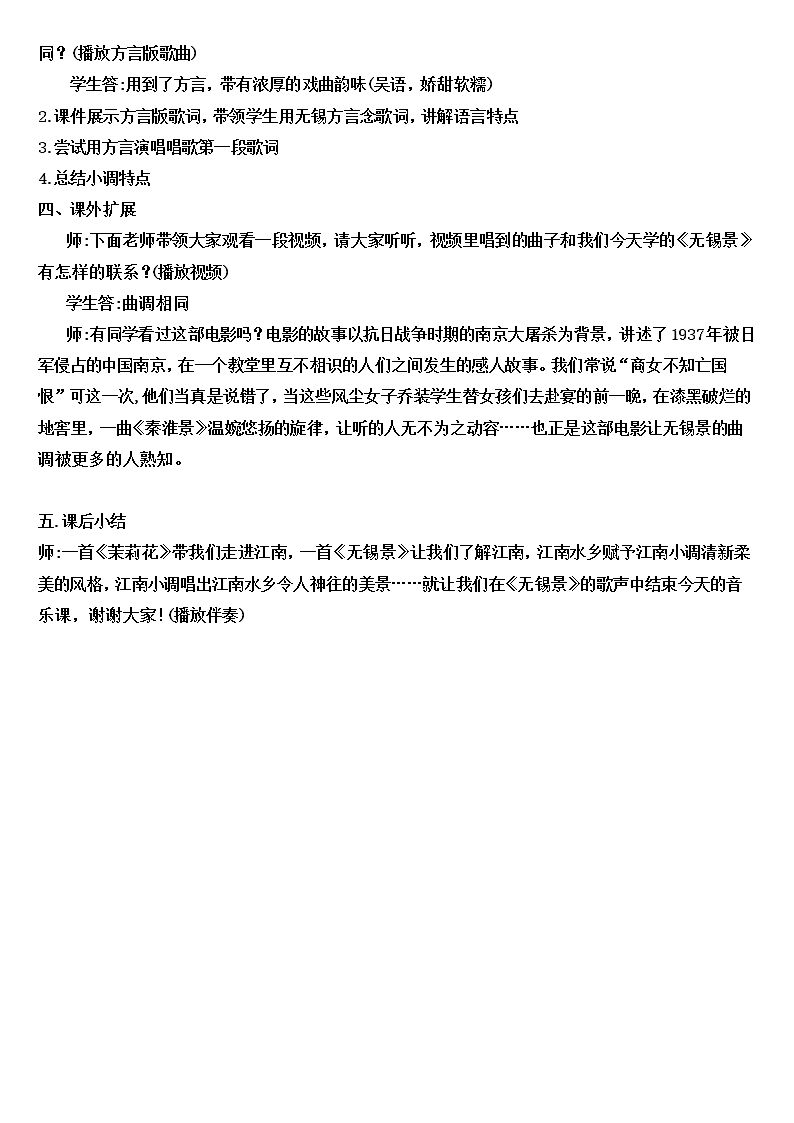 同？(播放方言版歌曲)

学生答:用到了方言，带有浓厚的戏曲韵味(吴语，娇甜软糯)

2.课件展示方言版歌词，带领学生用无锡方言念歌词，讲解语言特点

3.尝试用方言演唱唱歌第一段歌词

4.总结小调特点

四、课外扩展

师:下面老师带领大家观看一段视频，请大家听听，视频里唱到的曲子和我们今天学的《无锡景》有怎样的联系？(播放视频)

学生答:曲调相同

师:有同学看过这部电影吗？电影的故事以抗日战争时期的南京大屠杀为背景，讲述了1937年被日军侵占的中国南京，在一个教堂里互不相识的人们之间发生的感人故事。我们常说“商女不知亡国恨”可这一次，他们当真是说错了，当这些风尘女子乔装学生替女孩们去赴宴的前一晚，在漆黑破烂的地窖里，一曲《秦淮景》温婉悠扬的旋律，让听的人无不为之动容……也正是这部电影让无锡景的曲调被更多的人熟知。

五.课后小结

师:一首《茉莉花》带我们走进江南，一首《无锡景》让我们了解江南，江南水乡赋予江南小调清新柔美的风格，江南小调唱出江南水乡令人神往的美景……就让我们在《无锡景》的歌声中结束今天的音乐课，谢谢大家！(播放伴奏)